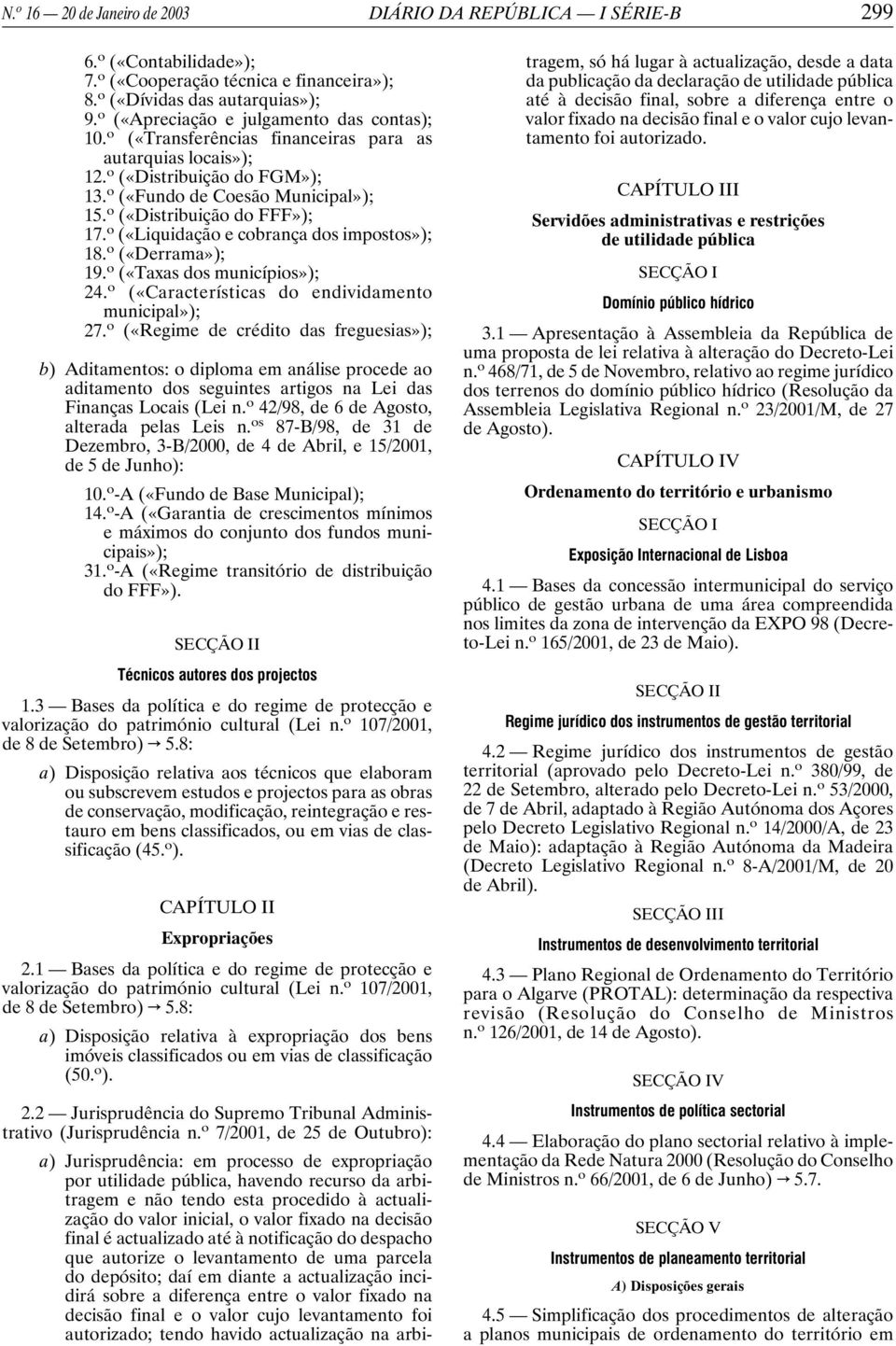 N.º 16 — 20 de Janeiro de 2003 DIÁRIO DA REPÚBLICA — I SÉRIE-B 299

6.º («Contabilidade»);
7.º («Cooperação técnica e financeira»);
8.º («Dívidas das autarquias»);
9.º («Apreciação e julgamento das contas);
10.º («Transferências financeiras para as autarquias locais»);
12.º («Distribuição do FGM»);
13.º («Fundo de Coesão Municipal»);
15.º («Distribuição do FFF»);
17.º («Liquidação e cobrança dos impostos»);
18.º («Derrama»);
19.º («Taxas dos municípios»);
24.º («Características do endividamento municipal»);
27.º («Regime de crédito das freguesias»);

b) Aditamentos: o diploma em análise procede ao aditamento dos seguintes artigos na Lei das Finanças Locais (Lei n.º 42/98, de 6 de Agosto, alterada pelas Leis n.os 87-B/98, de 31 de Dezembro, 3-B/2000, de 4 de Abril, e 15/2001, de 5 de Junho):

10.º-A («Fundo de Base Municipal);
14.º-A («Garantia de crescimentos mínimos e máximos do conjunto dos fundos municipais»);
31.º-A («Regime transitório de distribuição do FFF»).

SECÇÃO II

Técnicos autores dos projectos

1.3 — Bases da política e do regime de protecção e valorização do património cultural (Lei n.º 107/2001, de 8 de Setembro) → 5.8:

a) Disposição relativa aos técnicos que elaboram ou subscrevem estudos e projectos para as obras de conservação, modificação, reintegração e restauro em bens classificados, ou em vias de classificação (45.º).

CAPÍTULO II

Expropriações

2.1 — Bases da política e do regime de protecção e valorização do património cultural (Lei n.º 107/2001, de 8 de Setembro) → 5.8:

a) Disposição relativa à expropriação dos bens imóveis classificados ou em vias de classificação (50.º).

2.2 — Jurisprudência do Supremo Tribunal Administrativo (Jurisprudência n.º 7/2001, de 25 de Outubro):

a) Jurisprudência: em processo de expropriação por utilidade pública, havendo recurso da arbitragem e não tendo esta procedido à actualização do valor inicial, o valor fixado na decisão final é actualizado até à notificação do despacho que autorize o levantamento de uma parcela do depósito; daí em diante a actualização incidirá sobre a diferença entre o valor fixado na decisão final e o valor cujo levantamento foi autorizado; tendo havido actualização na arbitragem, só há lugar à actualização, desde a data da publicação da declaração de utilidade pública até à decisão final, sobre a diferença entre o valor fixado na decisão final e o valor cujo levantamento foi autorizado.

CAPÍTULO III

Servidões administrativas e restrições de utilidade pública

SECÇÃO I

Domínio público hídrico

3.1 — Apresentação à Assembleia da República de uma proposta de lei relativa à alteração do Decreto-Lei n.º 468/71, de 5 de Novembro, relativo ao regime jurídico dos terrenos do domínio público hídrico (Resolução da Assembleia Legislativa Regional n.º 23/2001/M, de 27 de Agosto).

CAPÍTULO IV

Ordenamento do território e urbanismo

SECÇÃO I

Exposição Internacional de Lisboa

4.1 — Bases da concessão intermunicipal do serviço público de gestão urbana de uma área compreendida nos limites da zona de intervenção da EXPO 98 (Decreto-Lei n.º 165/2001, de 23 de Maio).

SECÇÃO II

Regime jurídico dos instrumentos de gestão territorial

4.2 — Regime jurídico dos instrumentos de gestão territorial (aprovado pelo Decreto-Lei n.º 380/99, de 22 de Setembro, alterado pelo Decreto-Lei n.º 53/2000, de 7 de Abril, adaptado à Região Autónoma dos Açores pelo Decreto Legislativo Regional n.º 14/2000/A, de 23 de Maio): adaptação à Região Autónoma da Madeira (Decreto Legislativo Regional n.º 8-A/2001/M, de 20 de Abril).

SECÇÃO III

Instrumentos de desenvolvimento territorial

4.3 — Plano Regional de Ordenamento do Território para o Algarve (PROTAL): determinação da respectiva revisão (Resolução do Conselho de Ministros n.º 126/2001, de 14 de Agosto).

SECÇÃO IV

Instrumentos de política sectorial

4.4 — Elaboração do plano sectorial relativo à implementação da Rede Natura 2000 (Resolução do Conselho de Ministros n.º 66/2001, de 6 de Junho) → 5.7.

SECÇÃO V

Instrumentos de planeamento territorial

A) Disposições gerais

4.5 — Simplificação dos procedimentos de alteração a planos municipais de ordenamento do território em